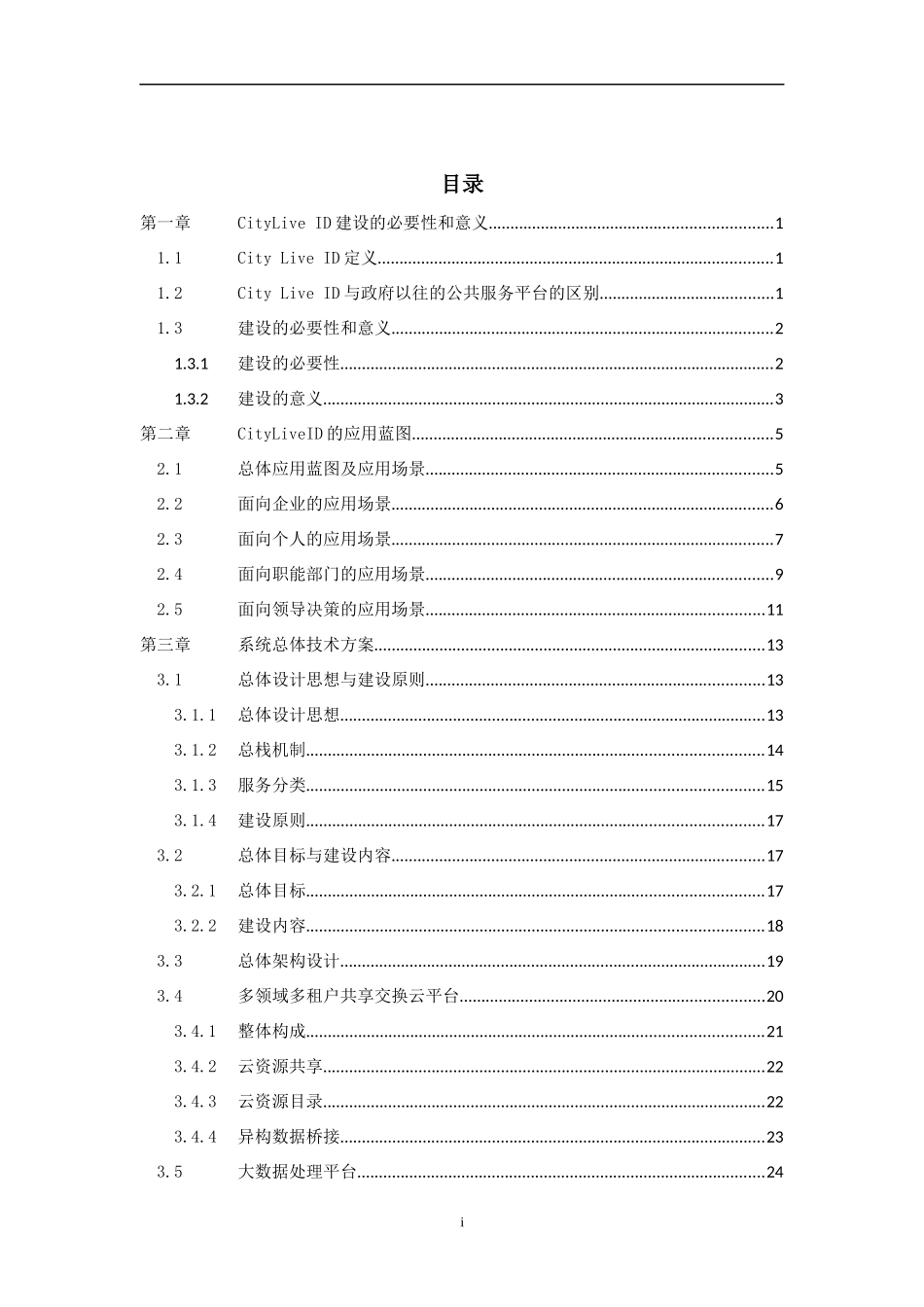 目录

第一章 CityLive ID建设的必要性和意义 1
1.1 City Live ID定义 1
1.2 City Live ID与政府以往的公共服务平台的区别 1
1.3 建设的必要性和意义 2
1.3.1 建设的必要性 2
1.3.2 建设的意义 3
第二章 CityLiveID的应用蓝图 5
2.1 总体应用蓝图及应用场景 5
2.2 面向企业的应用场景 6
2.3 面向个人的应用场景 7
2.4 面向职能部门的应用场景 9
2.5 面向领导决策的应用场景 11
第三章 系统总体技术方案 13
3.1 总体设计思想与建设原则 13
3.1.1 总体设计思想 13
3.1.2 总栈机制 14
3.1.3 服务分类 15
3.1.4 建设原则 17
3.2 总体目标与建设内容 17
3.2.1 总体目标 17
3.2.2 建设内容 18
3.3 总体架构设计 19
3.4 多领域多租户共享交换云平台 20
3.4.1 整体构成 21
3.4.2 云资源共享 22
3.4.3 云资源目录 22
3.4.4 异构数据桥接 23
3.5 大数据处理平台 24

i